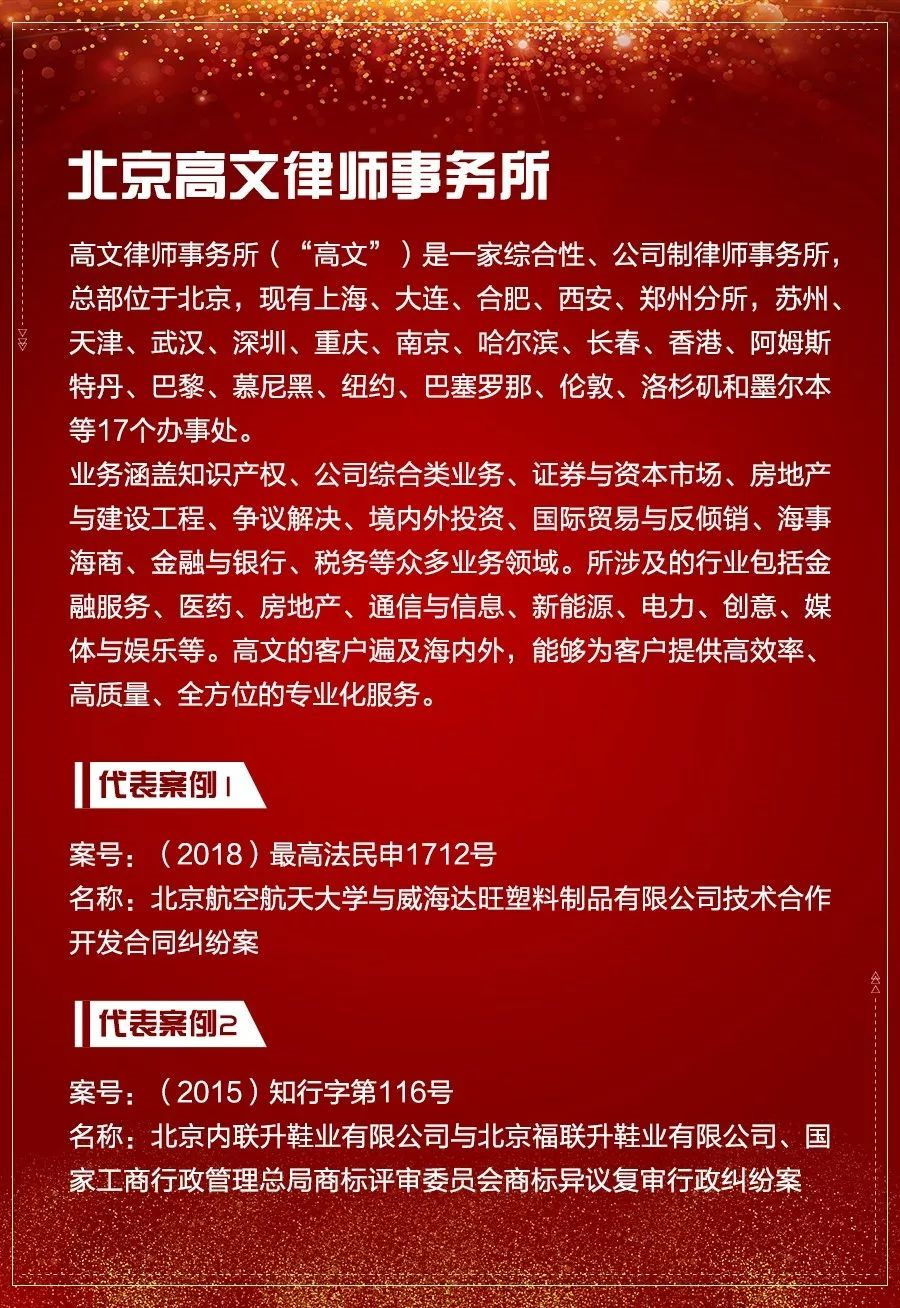 北京高文律师事务所

高文律师事务所（“高文”）是一家综合性、公司制律师事务所，总部位于北京，现有上海、大连、合肥、西安、郑州分所，苏州、天津、武汉、深圳、重庆、南京、哈尔滨、长春、香港、阿姆斯特丹、巴黎、慕尼黑、纽约、巴塞罗那、伦敦、洛杉矶和墨尔本等17个办事处。
业务涵盖知识产权、公司综合类业务、证券与资本市场、房地产与建设工程、争议解决、境内外投资、国际贸易与反倾销、海事海商、金融与银行、税务等众多业务领域。所涉及的行业包括金融服务、医药、房地产、通信与信息、新能源、电力、创意、媒体与娱乐等。高文的客户遍及海内外，能够为客户提供高效率、高质量、全方位的专业化服务。

代表案例1

案号：（2018）最高法民申1712号
名称：北京航空航天大学与威海达旺塑料制品有限公司技术合作开发合同纠纷案

代表案例2

案号：（2015）知行字第116号
名称：北京内联升鞋业有限公司与北京福联升鞋业有限公司、国家工商行政管理总局商标评审委员会商标异议复审行政纠纷案